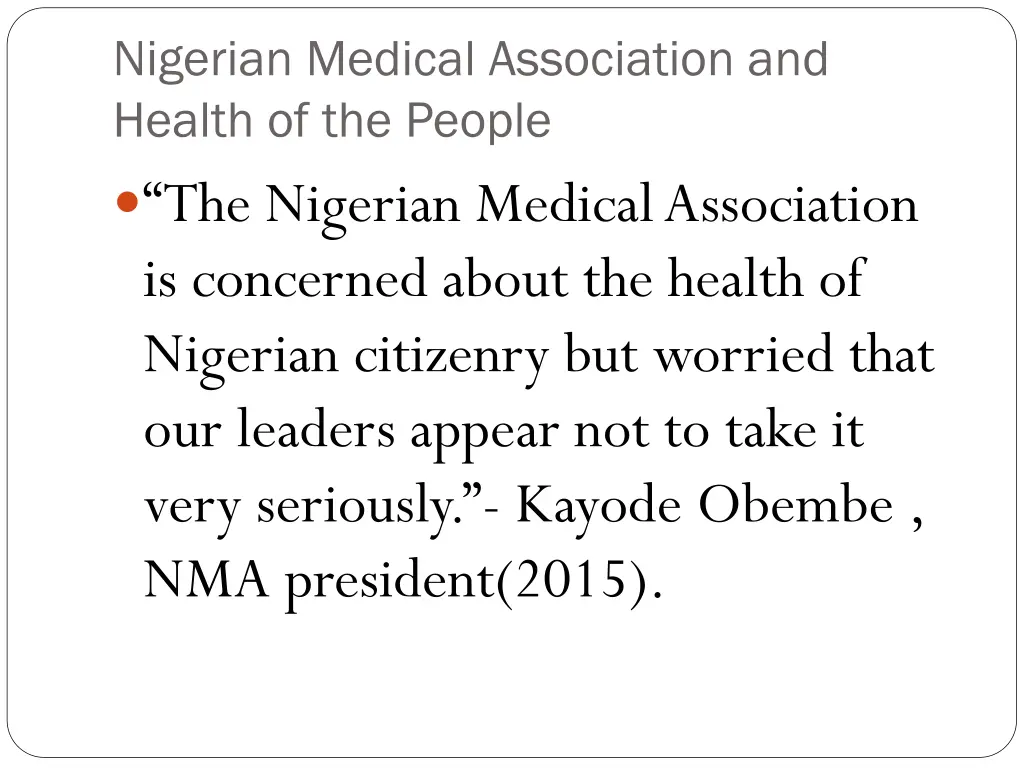 Nigerian Medical Association and Health of the People

• "The Nigerian Medical Association is concerned about the health of Nigerian citizenry but worried that our leaders appear not to take it very seriously."- Kayode Obembe , NMA president(2015).